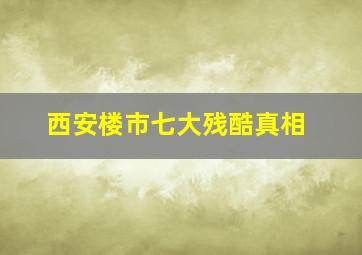 西安楼市七大残酷真相